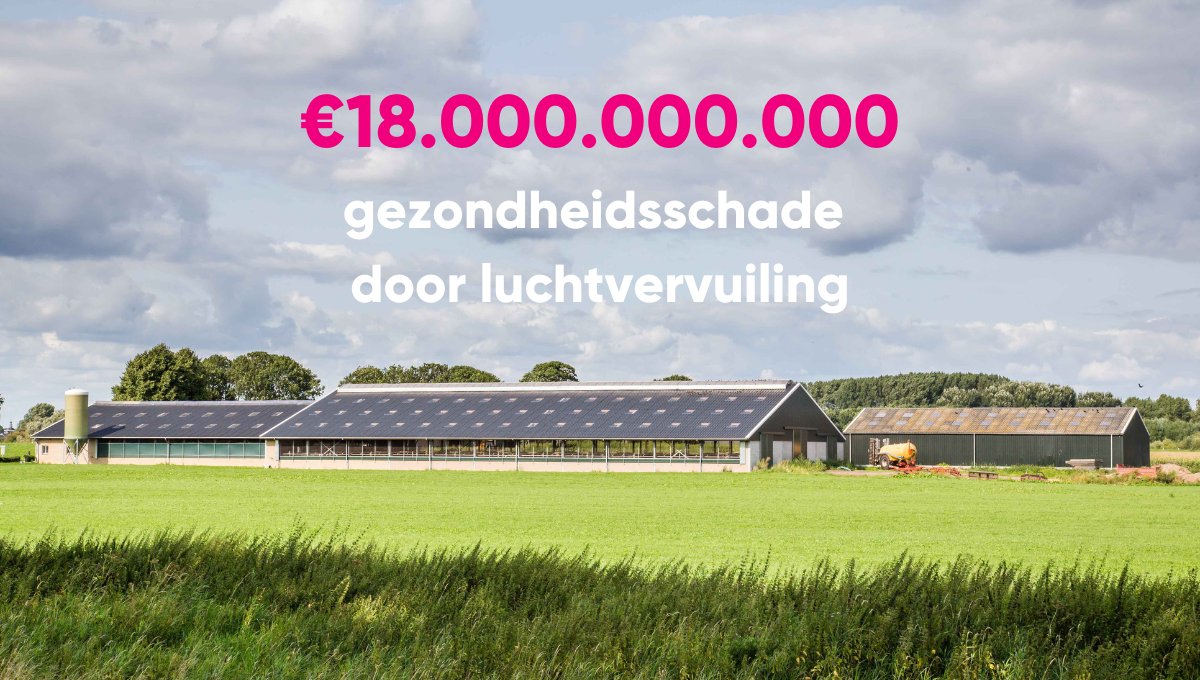 €18.000.000.000
gezondheidsschade
door luchtvervuiling